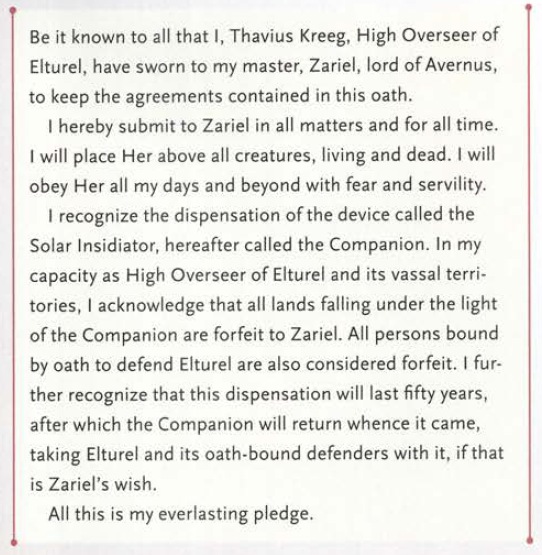 Be it known to all that I, Thavius Kreeg, High Overseer of Elturel, have sworn to my master, Zariel, lord of Avernus, to keep the agreements contained in this oath.

I hereby submit to Zariel in all matters and for all time. I will place Her above all creatures, living and dead. I will obey Her all my days and beyond with fear and servility.

I recognize the dispensation of the device called the Solar Insidiator, hereafter called the Companion. In my capacity as High Overseer of Elturel and its vassal territories, I acknowledge that all lands falling under the light of the Companion are forfeit to Zariel. All persons bound by oath to defend Elturel are also considered forfeit. I further recognize that this dispensation will last fifty years, after which the Companion will return whence it came, taking Elturel and its oath-bound defenders with it, if that is Zariel's wish.

All this is my everlasting pledge.